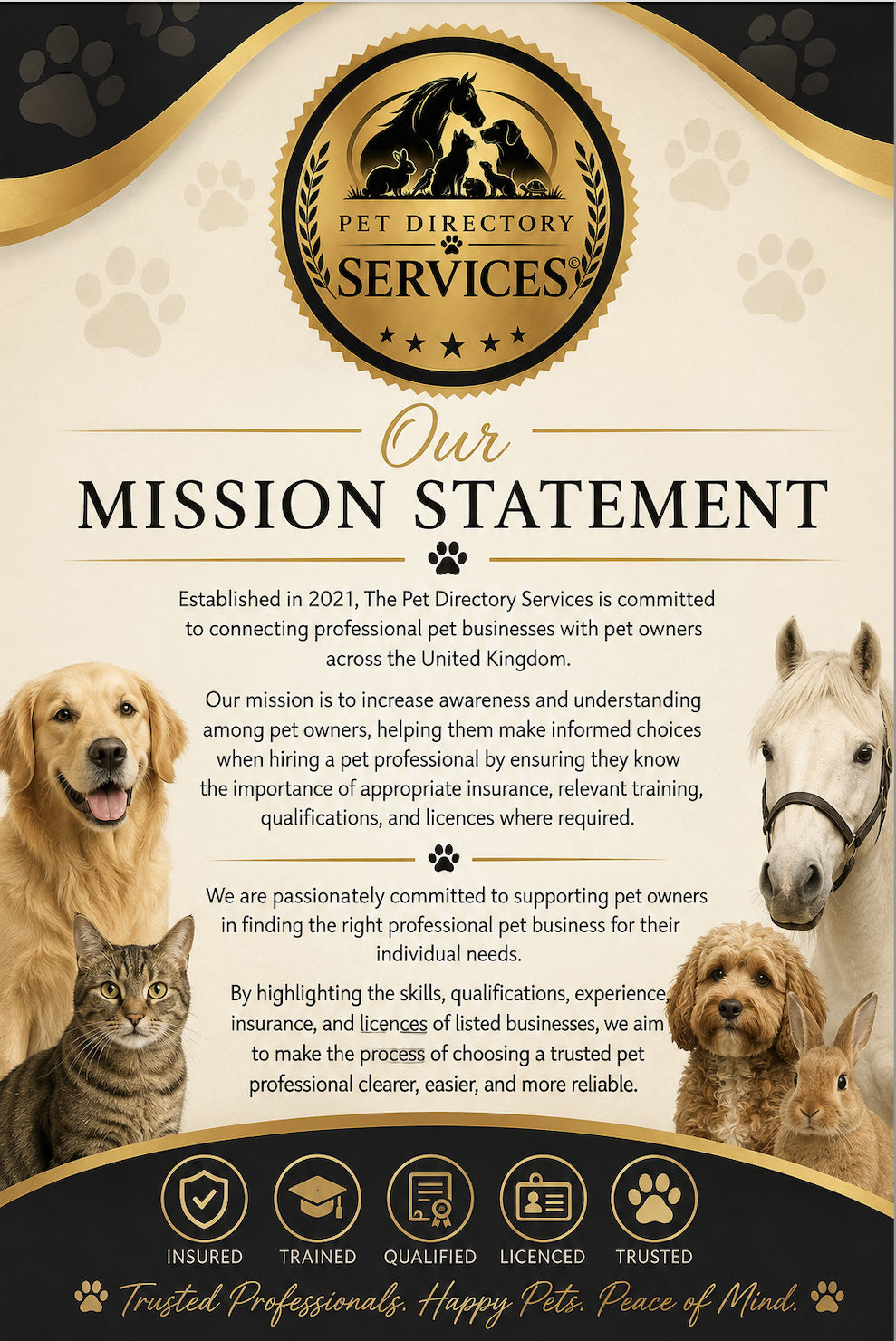 PET DIRECTORY
SERVICES©

Our
MISSION STATEMENT

Established in 2021, The Pet Directory Services is committed to connecting professional pet businesses with pet owners across the United Kingdom.

Our mission is to increase awareness and understanding among pet owners, helping them make informed choices when hiring a pet professional by ensuring they know the importance of appropriate insurance, relevant training, qualifications, and licences where required.

We are passionately committed to supporting pet owners in finding the right professional pet business for their individual needs.

By highlighting the skills, qualifications, experience, insurance, and licences of listed businesses, we aim to make the process of choosing a trusted pet professional clearer, easier, and more reliable.

INSURED
TRAINED
QUALIFIED
LICENCED
TRUSTED

Trusted Professionals. Happy Pets. Peace of Mind.